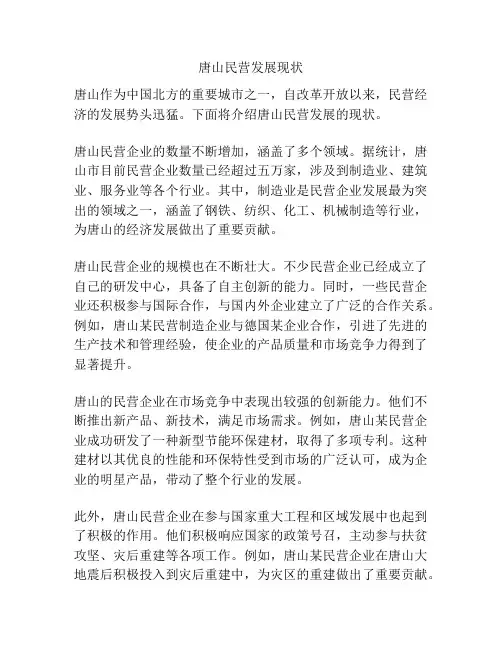 唐山民营发展现状

唐山作为中国北方的重要城市之一，自改革开放以来，民营经济的发展势头迅猛。下面将介绍唐山民营发展的现状。

唐山民营企业的数量不断增加，涵盖了多个领域。据统计，唐山市目前民营企业数量已经超过五万家，涉及到制造业、建筑业、服务业等各个行业。其中，制造业是民营企业发展最为突出的领域之一，涵盖了钢铁、纺织、化工、机械制造等行业，为唐山的经济发展做出了重要贡献。

唐山民营企业的规模也在不断壮大。不少民营企业已经成立了自己的研发中心，具备了自主创新的能力。同时，一些民营企业还积极参与国际合作，与国内外企业建立了广泛的合作关系。例如，唐山某民营制造企业与德国某企业合作，引进了先进的生产技术和管理经验，使企业的产品质量和市场竞争力得到了显著提升。

唐山的民营企业在市场竞争中表现出较强的创新能力。他们不断推出新产品、新技术，满足市场需求。例如，唐山某民营企业成功研发了一种新型节能环保建材，取得了多项专利。这种建材以其优良的性能和环保特性受到市场的广泛认可，成为企业的明星产品，带动了整个行业的发展。

此外，唐山民营企业在参与国家重大工程和区域发展中也起到了积极的作用。他们积极响应国家的政策号召，主动参与扶贫攻坚、灾后重建等各项工作。例如，唐山某民营企业在唐山大地震后积极投入到灾后重建中，为灾区的重建做出了重要贡献。